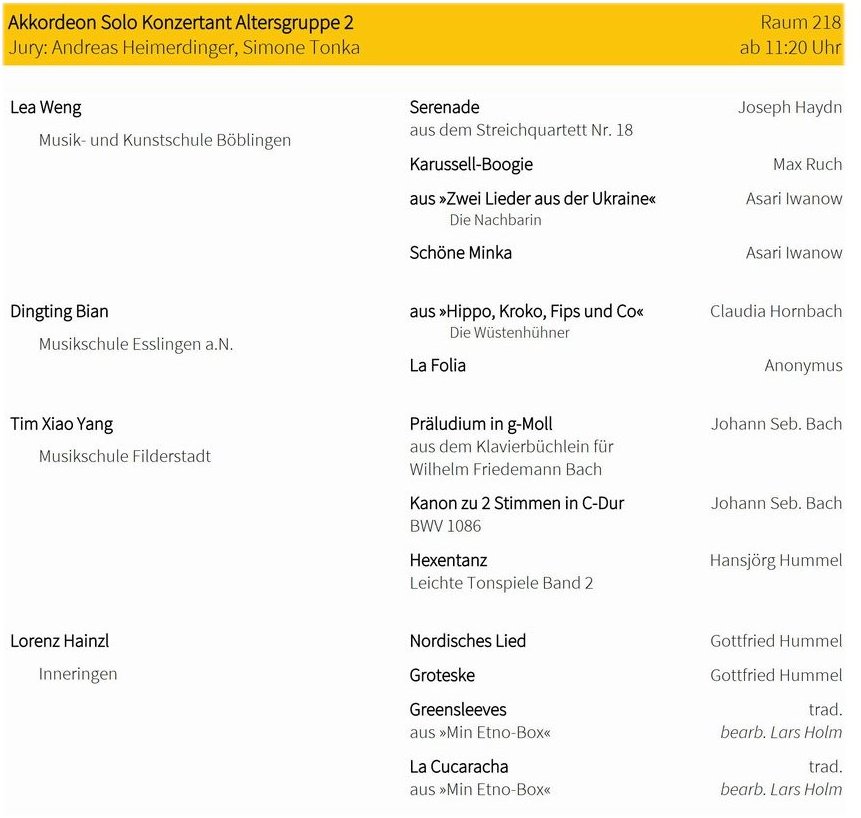 Akkordeon Solo Konzertant Altersgruppe 2
Jury: Andreas Heimerdinger, Simone Tonka

Raum 218
ab 11:20 Uhr

Lea Weng
Musik- und Kunstschule Böblingen

Serenade
aus dem Streichquartett Nr. 18
Joseph Haydn

Karussell-Boogie
Max Ruch

aus »Zwei Lieder aus der Ukraine«
Die Nachbarin
Asari Iwanow

Schöne Minka
Asari Iwanow

Dingting Bian
Musikschule Esslingen a.N.

aus »Hippo, Kroko, Fips und Co«
Die Wüstenhühner
Claudia Hornbach

La Folia
Anonymus

Tim Xiao Yang
Musikschule Filderstadt

Präludium in g-Moll
aus dem Klavierbüchlein für Wilhelm Friedemann Bach
Johann Seb. Bach

Kanon zu 2 Stimmen in C-Dur
BWV 1086
Johann Seb. Bach

Hexentanz
Leichte Tonspiele Band 2
Hansjörg Hummel

Lorenz Hainzl
Inneringen

Nordisches Lied
Gottfried Hummel

Groteske
Gottfried Hummel

Greensleeves
aus »Min Etno-Box«
trad.
bearb. Lars Holm

La Cucaracha
aus »Min Etno-Box«
trad.
bearb. Lars Holm